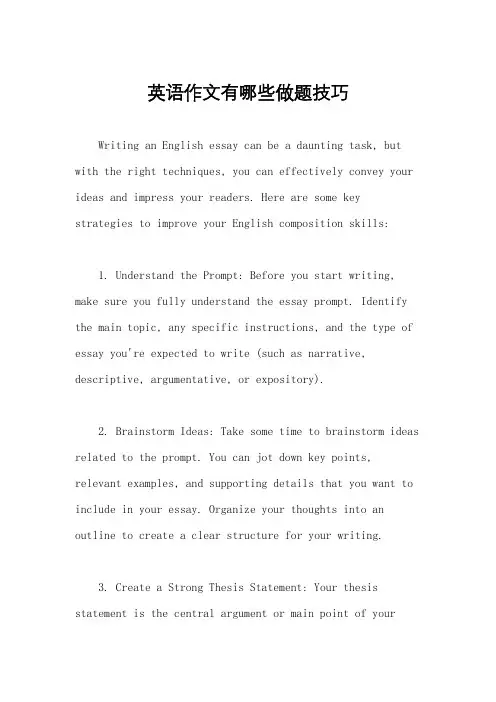 英语作文有哪些做题技巧

Writing an English essay can be a daunting task, but with the right techniques, you can effectively convey your ideas and impress your readers. Here are some key strategies to improve your English composition skills:

1. Understand the Prompt: Before you start writing, make sure you fully understand the essay prompt. Identify the main topic, any specific instructions, and the type of essay you're expected to write (such as narrative, descriptive, argumentative, or expository).

2. Brainstorm Ideas: Take some time to brainstorm ideas related to the prompt. You can jot down key points, relevant examples, and supporting details that you want to include in your essay. Organize your thoughts into an outline to create a clear structure for your writing.

3. Create a Strong Thesis Statement: Your thesis statement is the central argument or main point of your